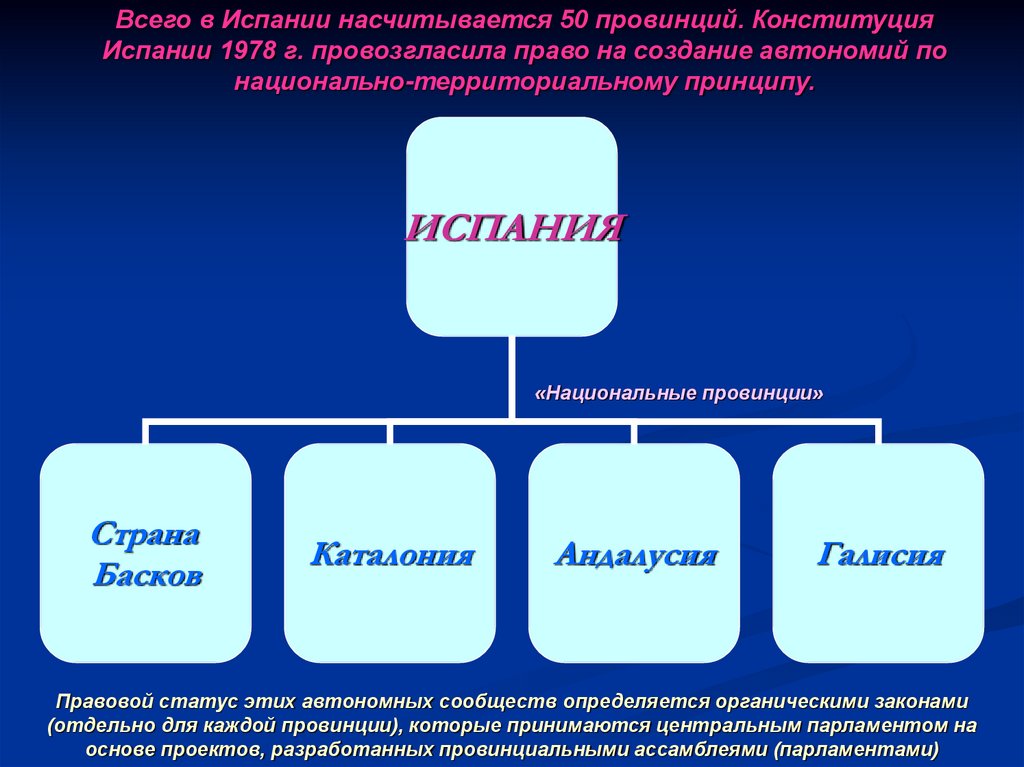 Всего в Испании насчитывается 50 провинций. Конституция Испании 1978 г. провозгласила право на создание автономий по национально-территориальному принципу.

ИСПАНИЯ

«Национальные провинции»

Страна Басков

Каталония

Андалусия

Галисия

Правовой статус этих автономных сообществ определяется органическими законами (отдельно для каждой провинции), которые принимаются центральным парламентом на основе проектов, разработанных провинциальными ассамблеями (парламентами)